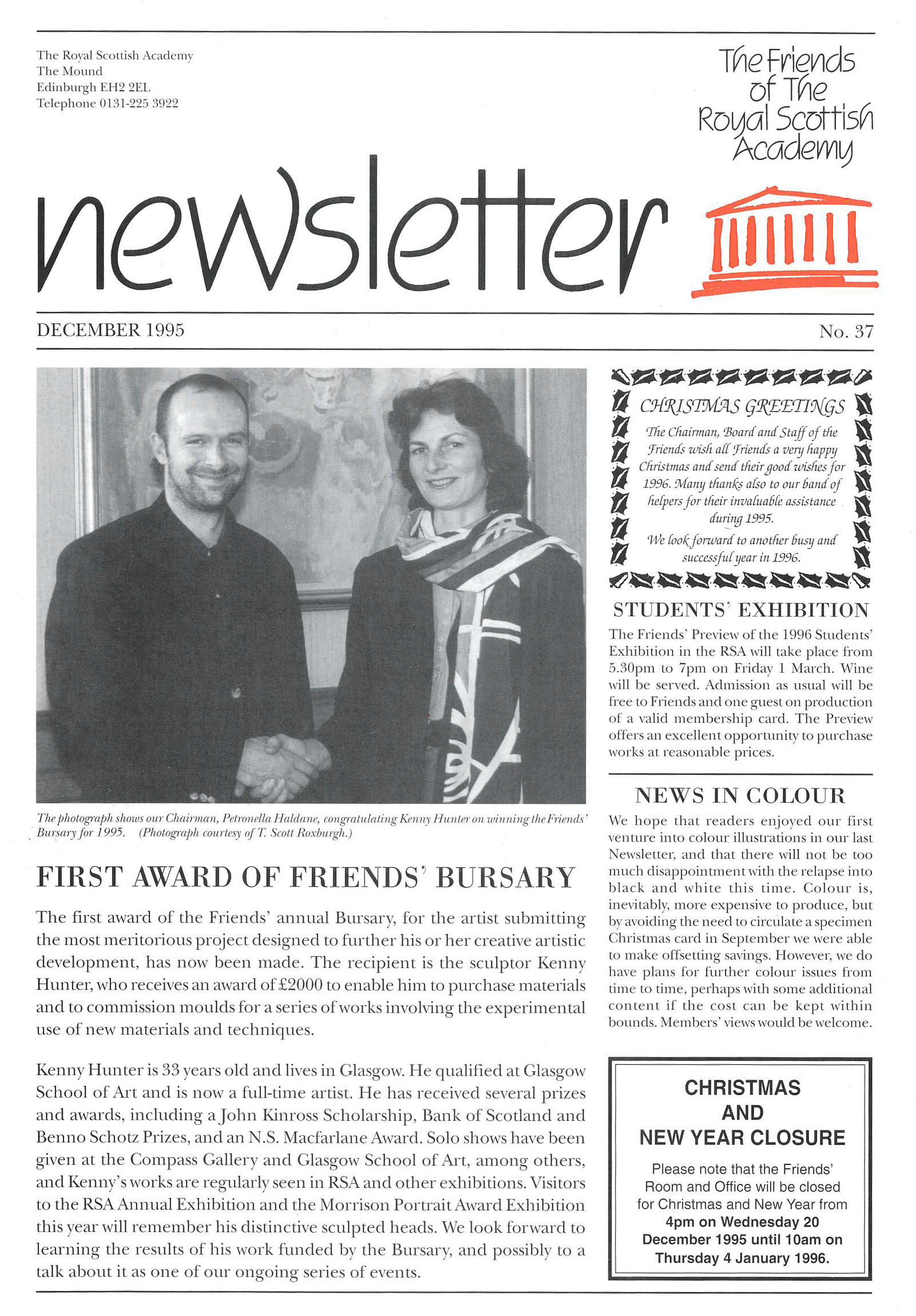 The Royal Scottish Academy
The Mound
Edinburgh EH2 2EL
Telephone 0131-225 3922

The Friends of The Royal Scottish Academy

newsletter

DECEMBER 1995

No. 37

The photograph shows our Chairman, Petronella Haldane, congratulating Kenny Hunter on winning the Friends' Bursary for 1995. (Photograph courtesy of T. Scott Roxburgh.)

FIRST AWARD OF FRIENDS' BURSARY

The first award of the Friends' annual Bursary, for the artist submitting the most meritorious project designed to further his or her creative artistic development, has now been made. The recipient is the sculptor Kenny Hunter, who receives an award of £2000 to enable him to purchase materials and to commission moulds for a series of works involving the experimental use of new materials and techniques.

Kenny Hunter is 33 years old and lives in Glasgow. He qualified at Glasgow School of Art and is now a full-time artist. He has received several prizes and awards, including a John Kinross Scholarship, Bank of Scotland and Benno Schotz Prizes, and an N.S. Macfarlane Award. Solo shows have been given at the Compass Gallery and Glasgow School of Art, among others, and Kenny's works are regularly seen in RSA and other exhibitions. Visitors to the RSA Annual Exhibition and the Morrison Portrait Award Exhibition this year will remember his distinctive sculpted heads. We look forward to learning the results of his work funded by the Bursary, and possibly to a talk about it as one of our ongoing series of events.

CHRISTMAS GREETINGS

The Chairman, Board and Staff of the Friends wish all Friends a very happy Christmas and send their good wishes for 1996. Many thanks also to our band of helpers for their invaluable assistance during 1995.

We look forward to another busy and successful year in 1996.

STUDENTS' EXHIBITION

The Friends' Preview of the 1996 Students' Exhibition in the RSA will take place from 5.30pm to 7pm on Friday 1 March. Wine will be served. Admission as usual will be free to Friends and one guest on production of a valid membership card. The Preview offers an excellent opportunity to purchase works at reasonable prices.

NEWS IN COLOUR

We hope that readers enjoyed our first venture into colour illustrations in our last Newsletter, and that there will not be too much disappointment with the relapse into black and white this time. Colour is, inevitably, more expensive to produce, but by avoiding the need to circulate a specimen Christmas card in September we were able to make offsetting savings. However, we do have plans for further colour issues from time to time, perhaps with some additional content if the cost can be kept within bounds. Members' views would be welcome.

CHRISTMAS AND NEW YEAR CLOSURE

Please note that the Friends' Room and Office will be closed for Christmas and New Year from 4pm on Wednesday 20 December 1995 until 10am on Thursday 4 January 1996.